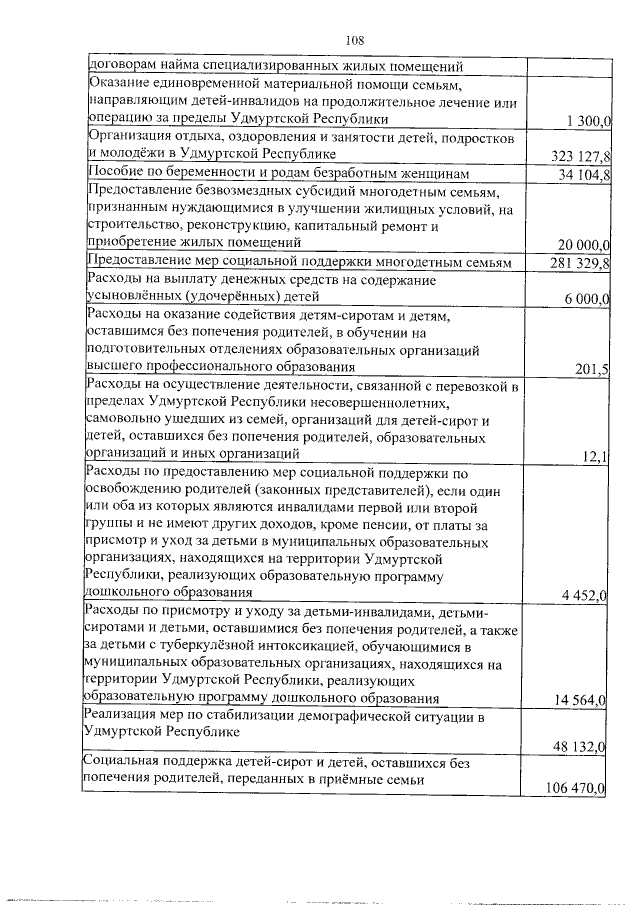 108

| | |
|---|---|
| договорам найма специализированных жилых помещений | |
| Оказание единовременной материальной помощи семьям, направляющим детей-инвалидов на продолжительное лечение или операцию за пределы Удмуртской Республики | 1 300,0 |
| Организация отдыха, оздоровления и занятости детей, подростков и молодёжи в Удмуртской Республике | 323 127,8 |
| Пособие по беременности и родам безработным женщинам | 34 104,8 |
| Предоставление безвозмездных субсидий многодетным семьям, признанным нуждающимися в улучшении жилищных условий, на строительство, реконструкцию, капитальный ремонт и приобретение жилых помещений | 20 000,0 |
| Предоставление мер социальной поддержки многодетным семьям | 281 329,8 |
| Расходы на выплату денежных средств на содержание усыновлённых (удочерённых) детей | 6 000,0 |
| Расходы на оказание содействия детям-сиротам и детям, оставшимся без попечения родителей, в обучении на подготовительных отделениях образовательных организаций высшего профессионального образования | 201,5 |
| Расходы на осуществление деятельности, связанной с перевозкой в пределах Удмуртской Республики несовершеннолетних, самовольно ушедших из семей, организаций для детей-сирот и детей, оставшихся без попечения родителей, образовательных организаций и иных организаций | 12,1 |
| Расходы по предоставлению мер социальной поддержки по освобождению родителей (законных представителей), если один или оба из которых являются инвалидами первой или второй группы и не имеют других доходов, кроме пенсии, от платы за присмотр и уход за детьми в муниципальных образовательных организациях, находящихся на территории Удмуртской Республики, реализующих образовательную программу дошкольного образования | 4 452,0 |
| Расходы по присмотру и уходу за детьми-инвалидами, детьми-сиротами и детьми, оставшимися без попечения родителей, а также за детьми с туберкулёзной интоксикацией, обучающимися в муниципальных образовательных организациях, находящихся на территории Удмуртской Республики, реализующих образовательную программу дошкольного образования | 14 564,0 |
| Реализация мер по стабилизации демографической ситуации в Удмуртской Республике | 48 132,0 |
| Социальная поддержка детей-сирот и детей, оставшихся без попечения родителей, переданных в приёмные семьи | 106 470,0 |